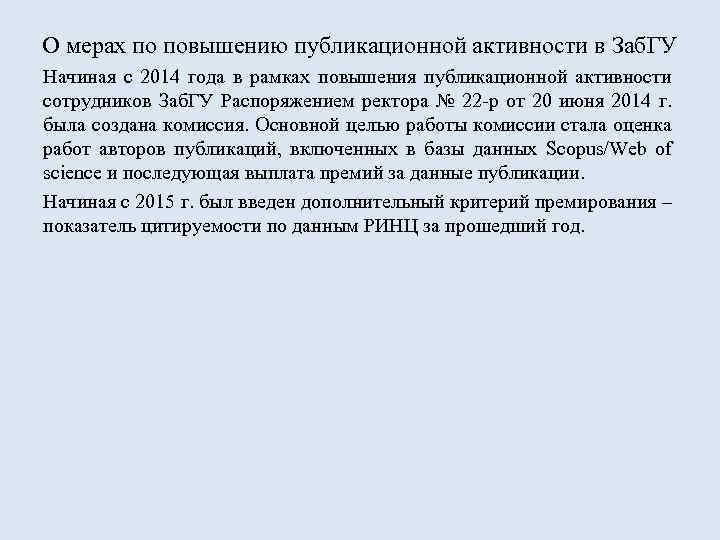 О мерах по повышению публикационной активности в ЗабГУ

Начиная с 2014 года в рамках повышения публикационной активности сотрудников ЗабГУ Распоряжением ректора № 22-р от 20 июня 2014 г. была создана комиссия. Основной целью работы комиссии стала оценка работ авторов публикаций, включенных в базы данных Scopus/Web of science и последующая выплата премий за данные публикации.

Начиная с 2015 г. был введен дополнительный критерий премирования – показатель цитируемости по данным РИНЦ за прошедший год.